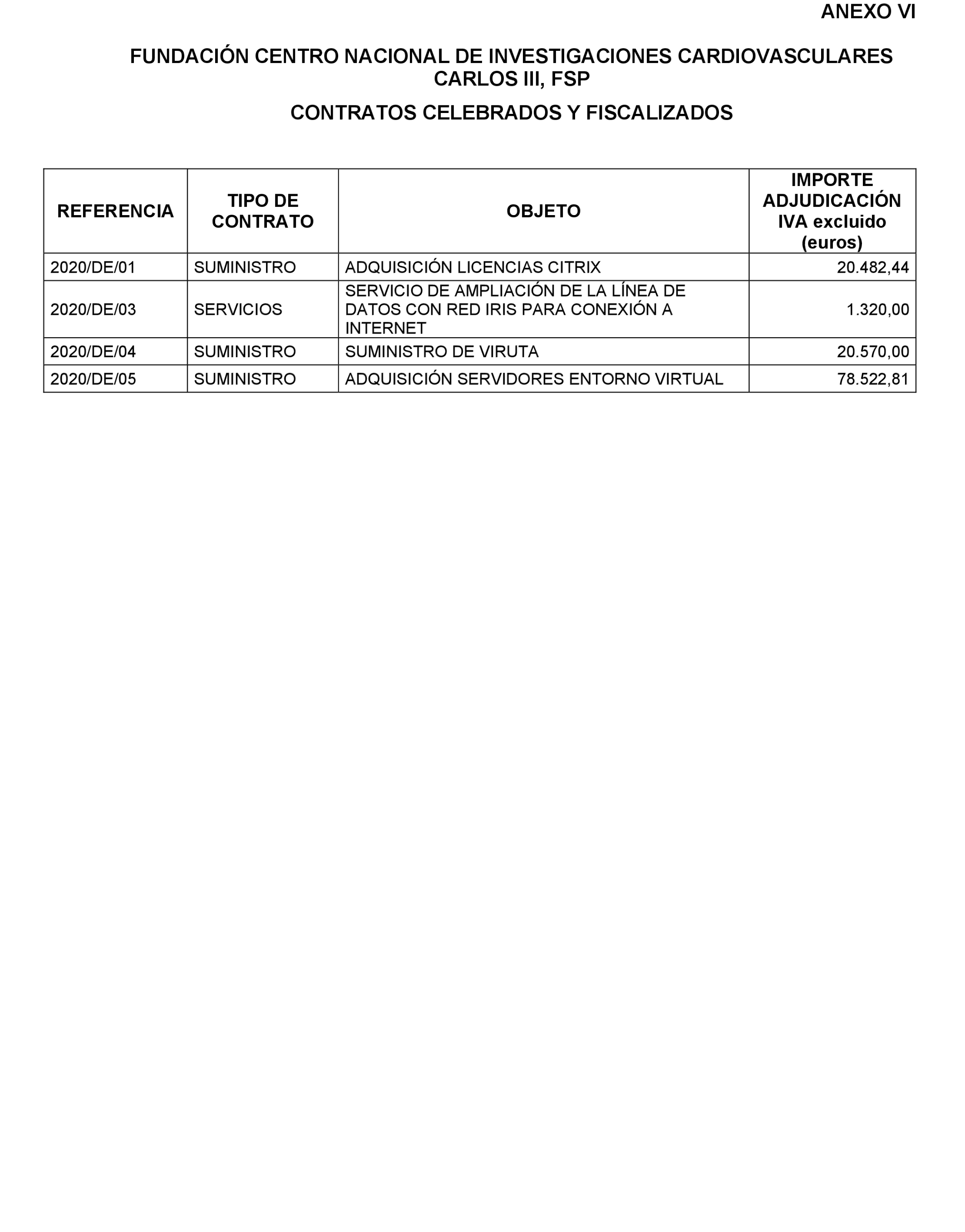 ANEXO VI

FUNDACIÓN CENTRO NACIONAL DE INVESTIGACIONES CARDIOVASCULARES CARLOS III, FSP

CONTRATOS CELEBRADOS Y FISCALIZADOS

| REFERENCIA | TIPO DE CONTRATO | OBJETO | IMPORTE ADJUDICACIÓN IVA excluido (euros) |
|---|---|---|---|
| 2020/DE/01 | SUMINISTRO | ADQUISICIÓN LICENCIAS CITRIX | 20.482,44 |
| 2020/DE/03 | SERVICIOS | SERVICIO DE AMPLIACIÓN DE LA LÍNEA DE DATOS CON RED IRIS PARA CONEXIÓN A INTERNET | 1.320,00 |
| 2020/DE/04 | SUMINISTRO | SUMINISTRO DE VIRUTA | 20.570,00 |
| 2020/DE/05 | SUMINISTRO | ADQUISICIÓN SERVIDORES ENTORNO VIRTUAL | 78.522,81 |